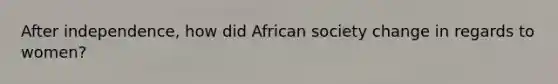 After independence, how did African society change in regards to women?